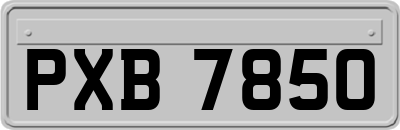 PXB 7850